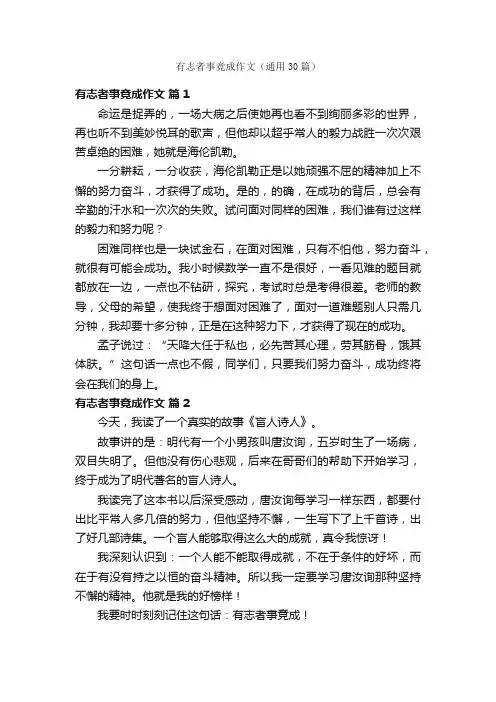 有志者事竟成作文（通用30篇）

有志者事竟成作文 篇1

命运是捉弄的，一场大病之后使她再也看不到绚丽多彩的世界，再也听不到美妙悦耳的歌声，但他却以超乎常人的毅力战胜一次次艰苦卓绝的困难，她就是海伦凯勒。

一分耕耘，一分收获，海伦凯勒正是以她顽强不屈的精神加上不懈的努力奋斗，才获得了成功。是的，的确，在成功的背后，总会有辛勤的汗水和一次次的失败。试问面对同样的困难，我们谁有过这样的毅力和努力呢？

困难同样也是一块试金石，在面对困难，只有不怕他，努力奋斗，就很有可能会成功。我小时候数学一直不是很好，一看见难的题目就都放在一边，一点也不钻研，探究，考试时总是考得很差。老师的教导，父母的希望，使我终于想面对困难了，面对一道难题别人只需几分钟，我却要十多分钟，正是在这种努力下，才获得了现在的成功。

孟子说过：“天降大任于私也，必先苦其心理，劳其筋骨，饿其体肤。”这句话一点也不假，同学们，只要我们努力奋斗，成功终将会在我们的身上。

有志者事竟成作文 篇2

今天，我读了一个真实的故事《盲人诗人》。

故事讲的是：明代有一个小男孩叫唐汝询，五岁时生了一场病，双目失明了。但他没有伤心悲观，后来在哥哥们的帮助下开始学习，终于成为了明代著名的盲人诗人。

我读完了这本书以后深受感动，唐汝询每学习一样东西，都要付出比平常人多几倍的努力，但他坚持不懈，一生写下了上千首诗，出了好几部诗集。一个盲人能够取得这么大的成就，真令我惊讶！

我深刻认识到：一个人能不能取得成就，不在于条件的好坏，而在于有没有持之以恒的奋斗精神。所以我一定要学习唐汝询那种坚持不懈的精神。他就是我的好榜样！

我要时时刻刻记住这句话：有志者事竟成！